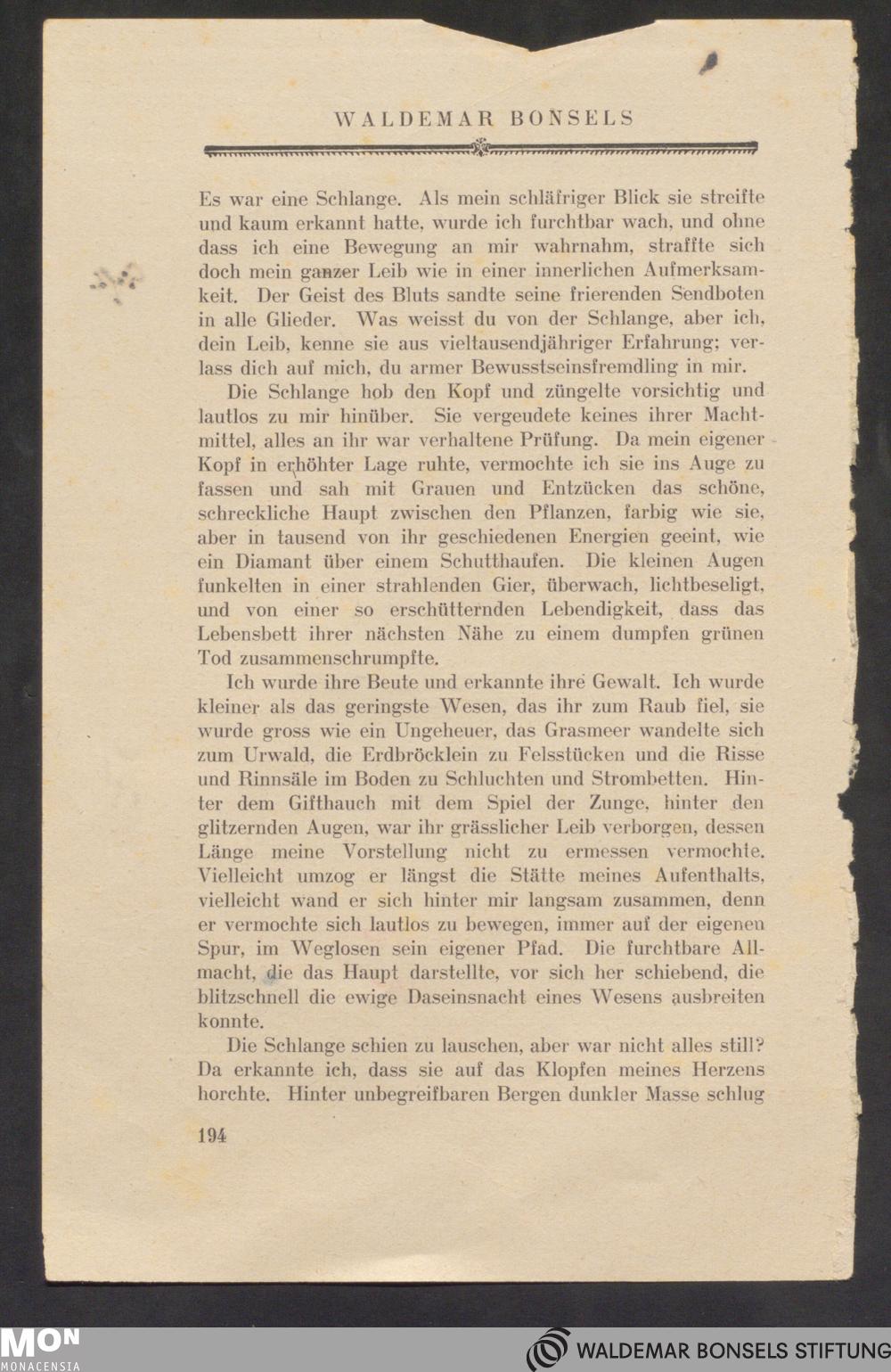 WALDEMAR BONSELS

Es war eine Schlange. Als mein schläfriger Blick sie streifte und kaum erkannt hatte, wurde ich furchtbar wach, und ohne dass ich eine Bewegung an mir wahrnahm, straffte sich doch mein ganzer Leib wie in einer innerlichen Aufmerksamkeit. Der Geist des Bluts sandte seine frierenden Sendboten in alle Glieder. Was weisst du von der Schlange, aber ich, dein Leib, kenne sie aus vieltausendjähriger Erfahrung; verlass dich auf mich, du armer Bewusstseinsfremdling in mir.

Die Schlange hob den Kopf und züngelte vorsichtig und lautlos zu mir hinüber. Sie vergeudete keines ihrer Machtmittel, alles an ihr war verhaltene Prüfung. Da mein eigener Kopf in erhöhter Lage ruhte, vermochte ich sie ins Auge zu fassen und sah mit Grauen und Entzücken das schöne, schreckliche Haupt zwischen den Pflanzen, farbig wie sie, aber in tausend von ihr geschiedenen Energien geeint, wie ein Diamant über einem Schutthaufen. Die kleinen Augen funkelten in einer strahlenden Gier, überwach, lichtbeseligt, und von einer so erschütternden Lebendigkeit, dass das Lebensbett ihrer nächsten Nähe zu einem dumpfen grünen Tod zusammenschrumpfte.

Ich wurde ihre Beute und erkannte ihre Gewalt. Ich wurde kleiner als das geringste Wesen, das ihr zum Raub fiel, sie wurde gross wie ein Ungeheuer, das Grasmeer wandelte sich zum Urwald, die Erdbröcklein zu Felsstücken und die Risse und Rinnsäle im Boden zu Schluchten und Strombetten. Hinter dem Gifthauch mit dem Spiel der Zunge, hinter den glitzernden Augen, war ihr grässlicher Leib verborgen, dessen Länge meine Vorstellung nicht zu ermessen vermochte. Vielleicht umzog er längst die Stätte meines Aufenthalts, vielleicht wand er sich hinter mir langsam zusammen, denn er vermochte sich lautlos zu bewegen, immer auf der eigenen Spur, im Weglosen sein eigener Pfad. Die furchtbare Allmacht, die das Haupt darstellte, vor sich her schiebend, die blitzschnell die ewige Daseinsnacht eines Wesens ausbreiten konnte.

Die Schlange schien zu lauschen, aber war nicht alles still? Da erkannte ich, dass sie auf das Klopfen meines Herzens horchte. Hinter unbegreifbaren Bergen dunkler Masse schlug

194

MON
MONACENSIA

WALDEMAR BONSELS STIFTUNG